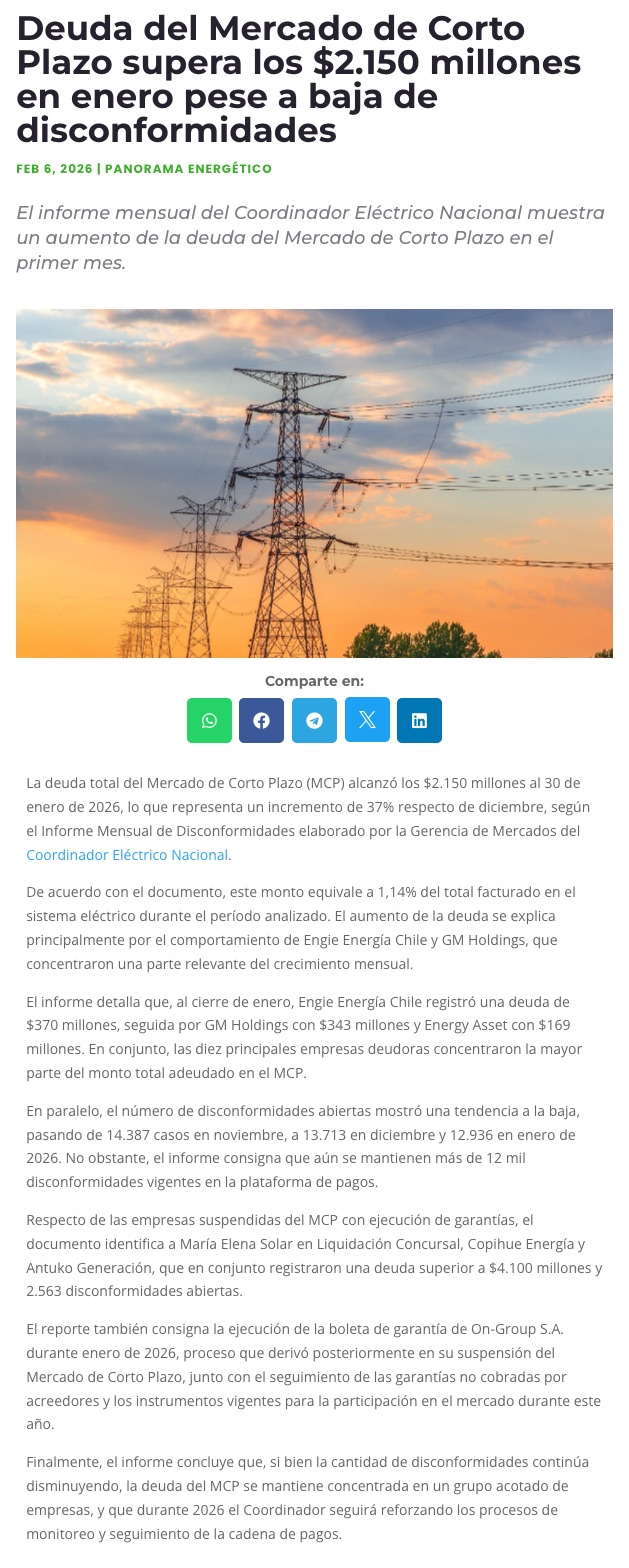 Deuda del Mercado de Corto Plazo supera los $2.150 millones en enero pese a baja de disconformidades

FEB 6, 2026 | PANORAMA ENERGÉTICO

El informe mensual del Coordinador Eléctrico Nacional muestra un aumento de la deuda del Mercado de Corto Plazo en el primer mes.

Comparte en:

La deuda total del Mercado de Corto Plazo (MCP) alcanzó los $2.150 millones al 30 de enero de 2026, lo que representa un incremento de 37% respecto de diciembre, según el Informe Mensual de Disconformidades elaborado por la Gerencia de Mercados del Coordinador Eléctrico Nacional.

De acuerdo con el documento, este monto equivale a 1,14% del total facturado en el sistema eléctrico durante el período analizado. El aumento de la deuda se explica principalmente por el comportamiento de Engie Energía Chile y GM Holdings, que concentraron una parte relevante del crecimiento mensual.

El informe detalla que, al cierre de enero, Engie Energía Chile registró una deuda de $370 millones, seguida por GM Holdings con $343 millones y Energy Asset con $169 millones. En conjunto, las diez principales empresas deudoras concentraron la mayor parte del monto total adeudado en el MCP.

En paralelo, el número de disconformidades abiertas mostró una tendencia a la baja, pasando de 14.387 casos en noviembre, a 13.713 en diciembre y 12.936 en enero de 2026. No obstante, el informe consigna que aún se mantienen más de 12 mil disconformidades vigentes en la plataforma de pagos.

Respecto de las empresas suspendidas del MCP con ejecución de garantías, el documento identifica a María Elena Solar en Liquidación Concursal, Copihue Energía y Antuko Generación, que en conjunto registraron una deuda superior a $4.100 millones y 2.563 disconformidades abiertas.

El reporte también consigna la ejecución de la boleta de garantía de On-Group S.A. durante enero de 2026, proceso que derivó posteriormente en su suspensión del Mercado de Corto Plazo, junto con el seguimiento de las garantías no cobradas por acreedores y los instrumentos vigentes para la participación en el mercado durante este año.

Finalmente, el informe concluye que, si bien la cantidad de disconformidades continúa disminuyendo, la deuda del MCP se mantiene concentrada en un grupo acotado de empresas, y que durante 2026 el Coordinador seguirá reforzando los procesos de monitoreo y seguimiento de la cadena de pagos.